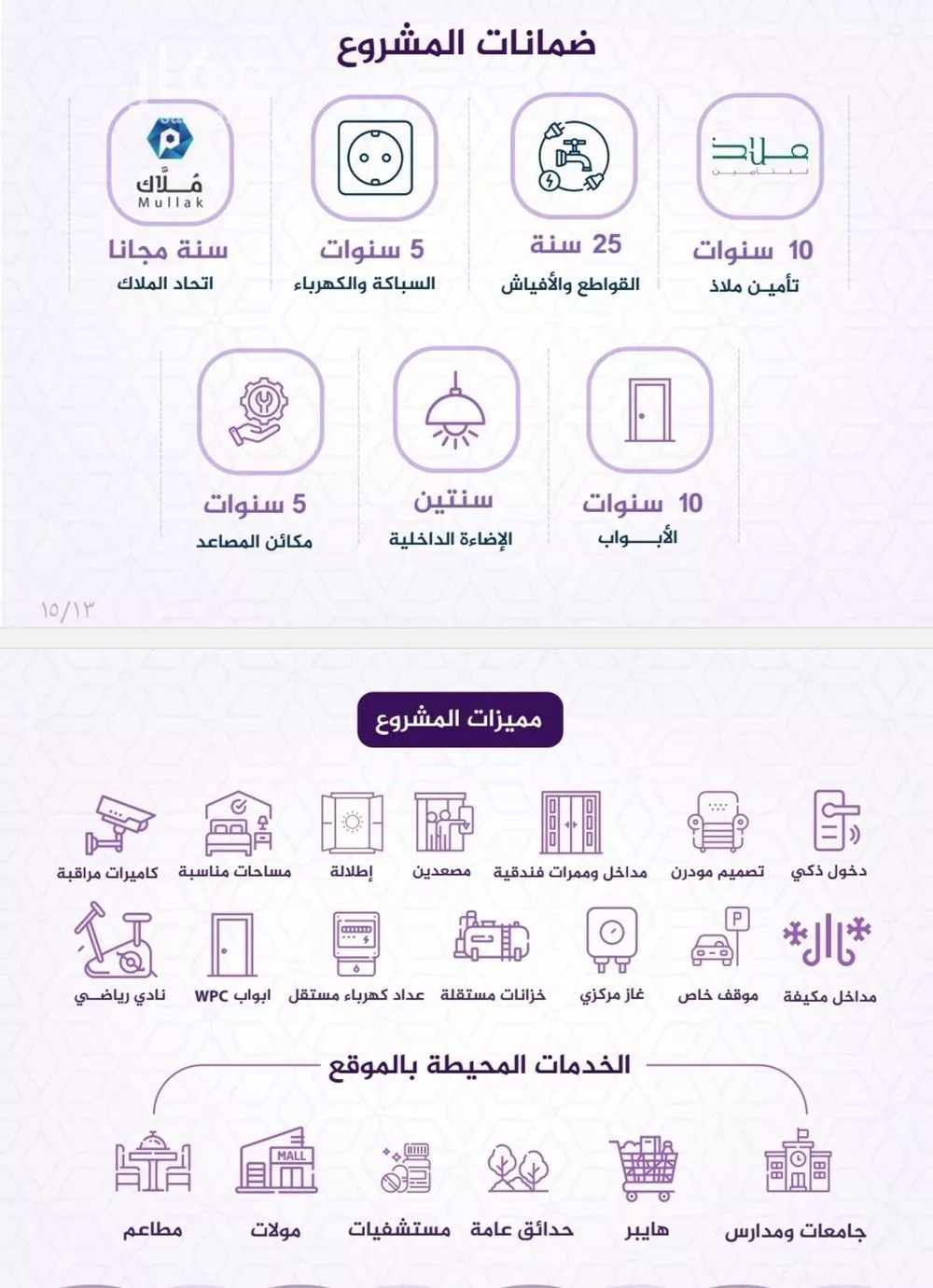 ضمانات المشروع

ملاذ للتأمين
10 سنوات
تأمين ملاذ

25 سنة
القواطع والأفياش

5 سنوات
السباكة والكهرباء

مُلّاك
Mullak
سنة مجانا
اتحاد الملاك

10 سنوات
الأبواب

سنتين
الإضاءة الداخلية

5 سنوات
مكائن المصاعد

١٥/١٣

مميزات المشروع

دخول ذكي
تصميم مودرن
مداخل وممرات فندقية
مصعدين
إطلالة
مساحات مناسبة
كاميرات مراقبة

مداخل مكيفة
موقف خاص
غاز مركزي
خزانات مستقلة
عداد كهرباء مستقل
ابواب WPC
نادي رياضي

الخدمات المحيطة بالموقع

جامعات ومدارس
هايبر
حدائق عامة
مستشفيات
MALL
مولات
مطاعم